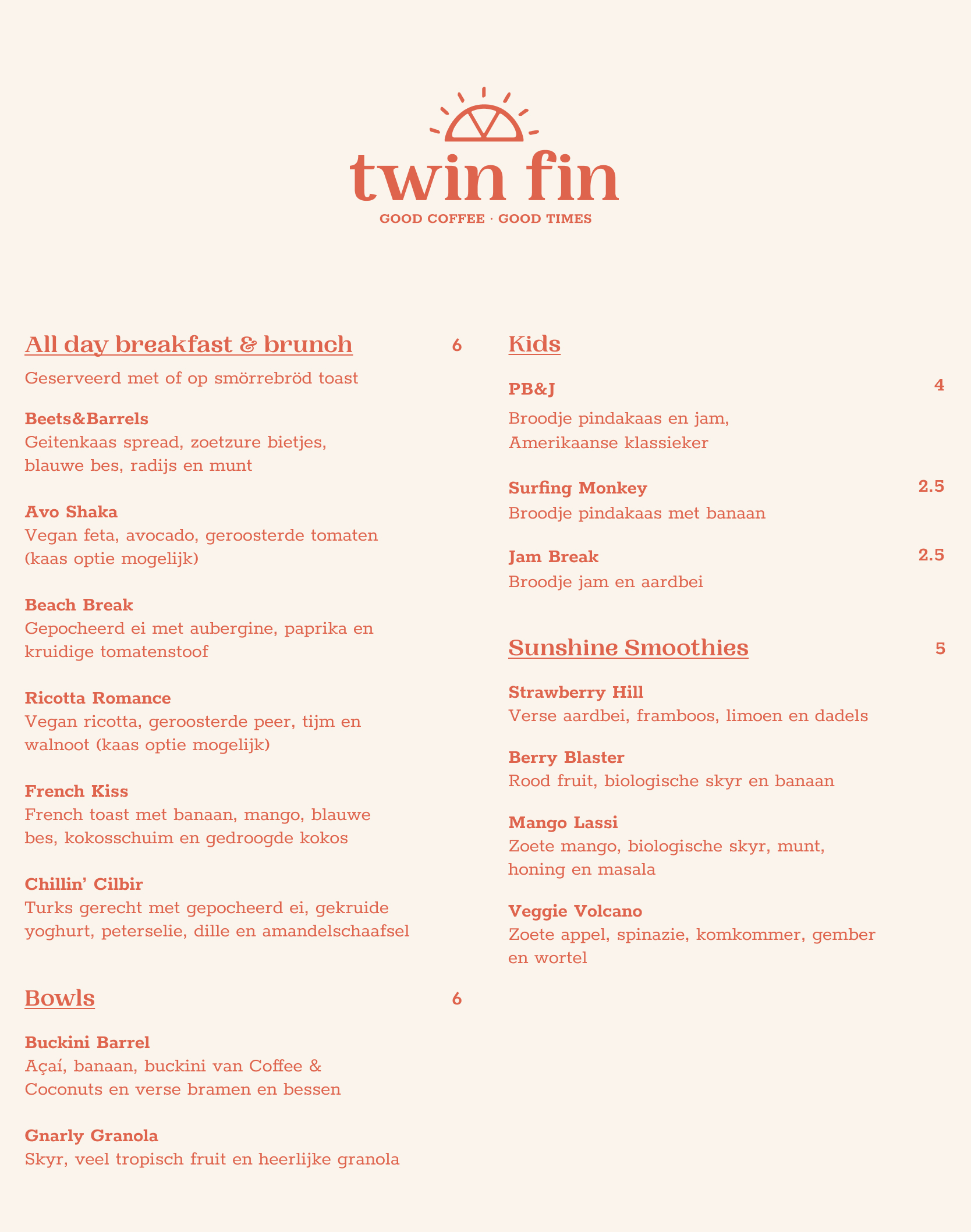 twin fin
GOOD COFFEE · GOOD TIMES

All day breakfast & brunch 6

Geserveerd met of op smörrebröd toast

Beets&Barrels
Geitenkaas spread, zoetzure bietjes, blauwe bes, radijs en munt

Avo Shaka
Vegan feta, avocado, geroosterde tomaten (kaas optie mogelijk)

Beach Break
Gepocheerd ei met aubergine, paprika en kruidige tomatenstoof

Ricotta Romance
Vegan ricotta, geroosterde peer, tijm en walnoot (kaas optie mogelijk)

French Kiss
French toast met banaan, mango, blauwe bes, kokosschuim en gedroogde kokos

Chillin' Cilbir
Turks gerecht met gepocheerd ei, gekruide yoghurt, peterselie, dille en amandelschaafsel

Bowls 6

Buckini Barrel
Açaí, banaan, buckini van Coffee & Coconuts en verse bramen en bessen

Gnarly Granola
Skyr, veel tropisch fruit en heerlijke granola

Kids

PB&J 4
Broodje pindakaas en jam, Amerikaanse klassieker

Surfing Monkey 2.5
Broodje pindakaas met banaan

Jam Break 2.5
Broodje jam en aardbei

Sunshine Smoothies 5

Strawberry Hill
Verse aardbei, framboos, limoen en dadels

Berry Blaster
Rood fruit, biologische skyr en banaan

Mango Lassi
Zoete mango, biologische skyr, munt, honing en masala

Veggie Volcano
Zoete appel, spinazie, komkommer, gember en wortel